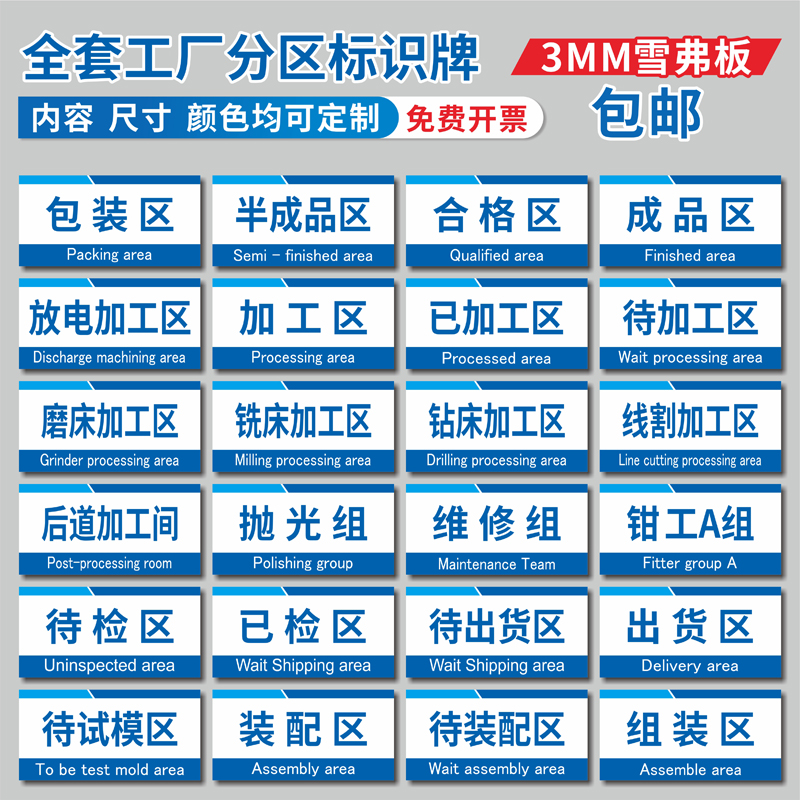 全套工厂分区标识牌

3MM雪弗板

内容 尺寸 颜色均可定制 免费开票

包邮

包装区
Packing area

半成品区
Semi - finished area

合格区
Qualified area

成品区
Finished area

放电加工区
Discharge machining area

加工区
Processing area

已加工区
Processed area

待加工区
Wait processing area

磨床加工区
Grinder processing area

铣床加工区
Milling processing area

钻床加工区
Drilling processing area

线割加工区
Line cutting processing area

后道加工间
Post-processing room

抛光组
Polishing group

维修组
Maintenance Team

钳工A组
Fitter group A

待检区
Uninspected area

已检区
Wait Shipping area

待出货区
Wait Shipping area

出货区
Delivery area

待试模区
To be test mold area

装配区
Assembly area

待装配区
Wait assembly area

组装区
Assemble area